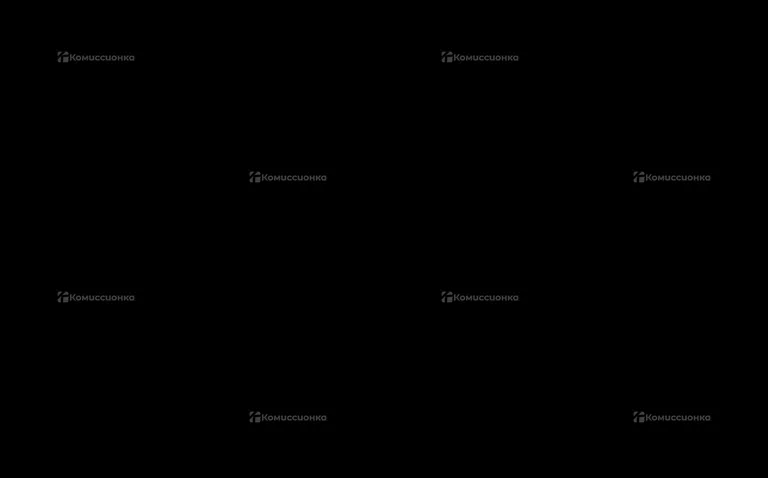 Комиссионка
Комиссионка
Комиссионка
Комиссионка
Комиссионка
Комиссионка
Комиссионка
Комиссионка